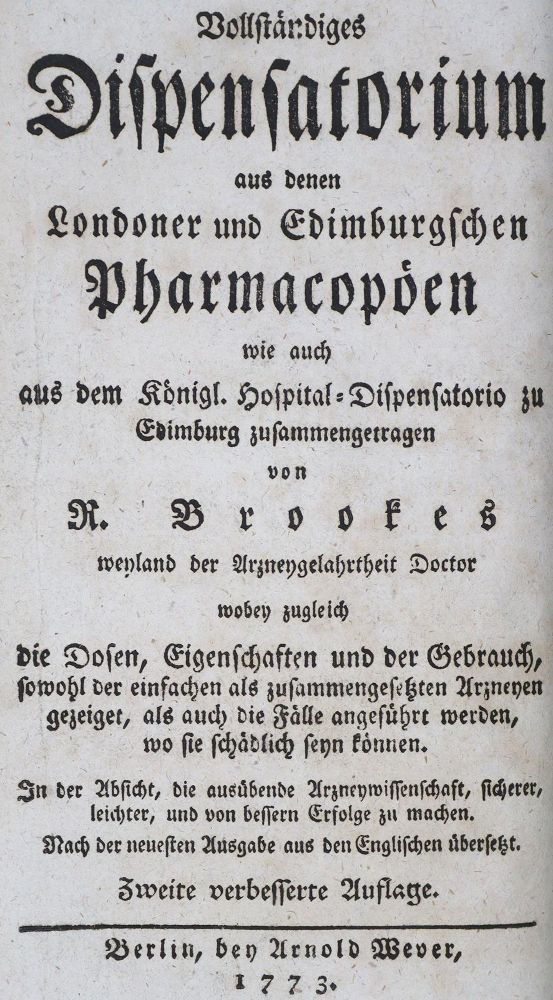 Vollständiges

Dispensatorium

aus denen

Londoner und Edimburgschen

Pharmacopöen

wie auch

aus dem Königl. Hospital-Dispensatorio zu Edimburg zusammengetragen

von

R. Brookes

weyland der Arzneygelahrtheit Doctor

wobey zugleich

die Dosen, Eigenschaften und der Gebrauch, sowohl der einfachen als zusammengesetzten Arzneyen gezeiget, als auch die Fälle angeführt werden, wo sie schädlich seyn können.

In der Absicht, die ausübende Arzneywissenschaft, sicherer, leichter, und von bessern Erfolge zu machen.

Nach der neuesten Ausgabe aus den Englischen übersetzt.

Zweite verbesserte Auflage.

Berlin, bey Arnold Wever,

1773.